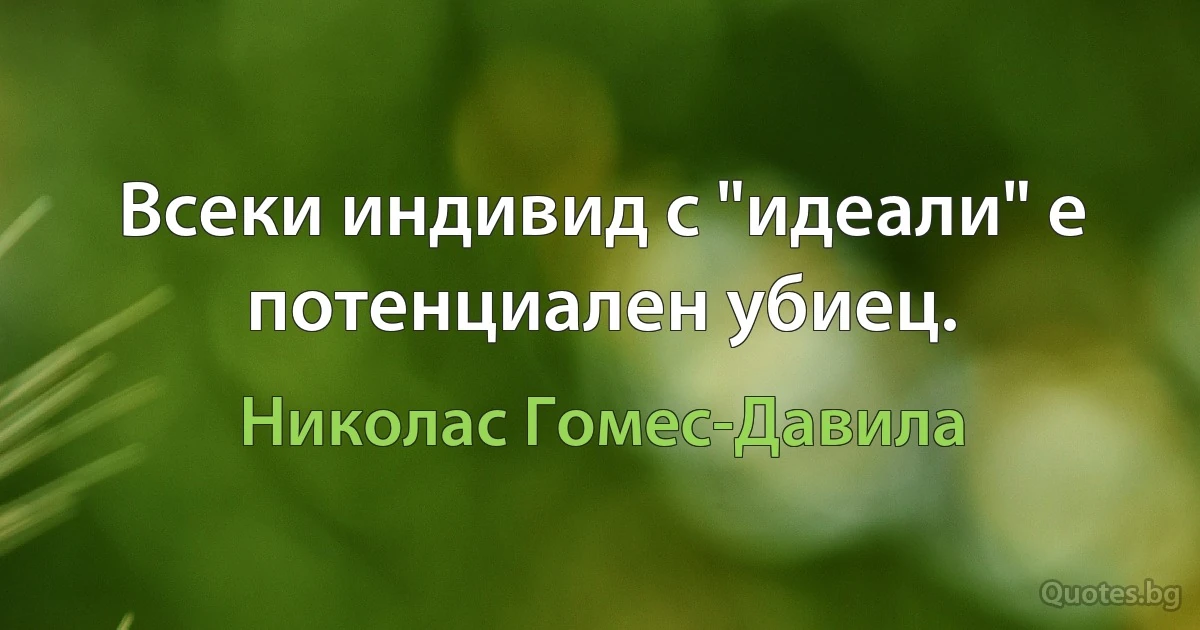 Всеки индивид с "идеали" е потенциален убиец.

Николас Гомес-Давила

Quotes.bg